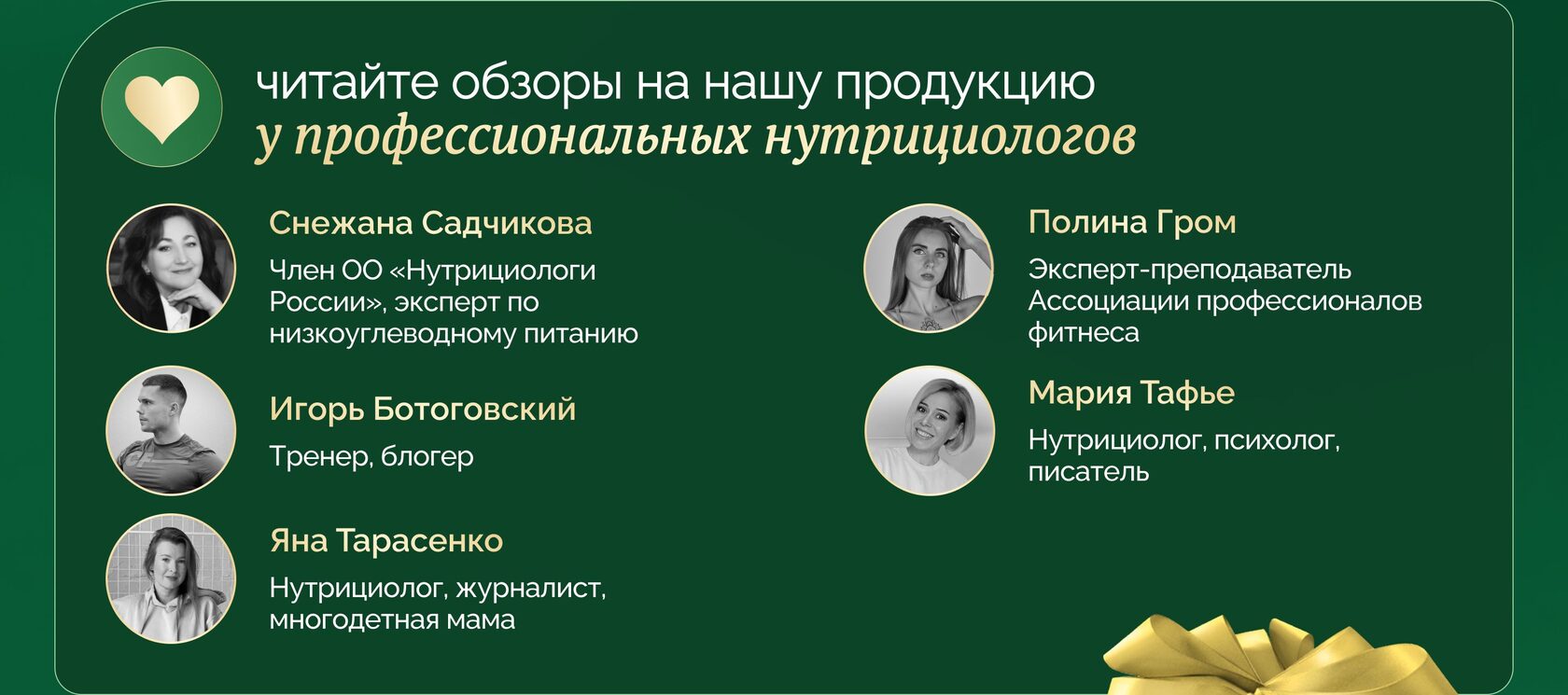 читайте обзоры на нашу продукцию
у профессиональных нутрициологов

Снежана Садчикова

Член ОО «Нутрициологи России», эксперт по низкоуглеводному питанию

Игорь Ботоговский

Тренер, блогер

Яна Тарасенко

Нутрициолог, журналист, многодетная мама

Полина Гром

Эксперт-преподаватель Ассоциации профессионалов фитнеса

Мария Тафье

Нутрициолог, психолог, писатель